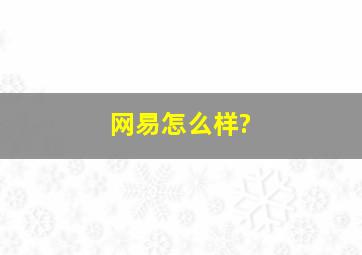 网易怎么样?